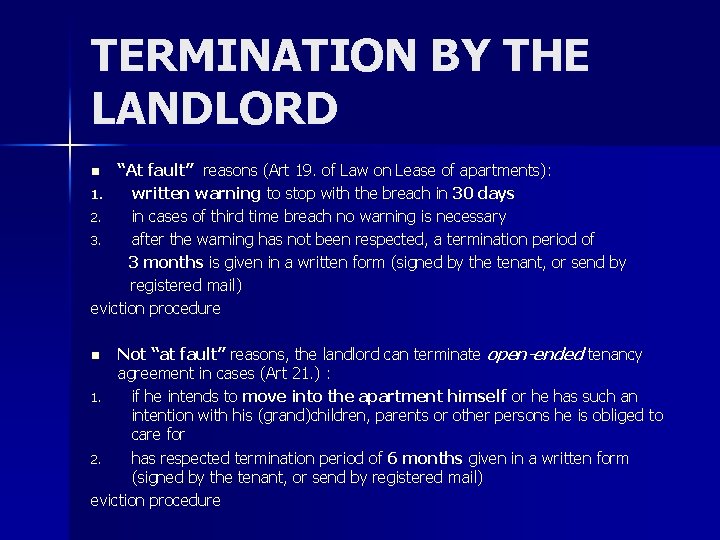 TERMINATION BY THE LANDLORD

• "At fault" reasons (Art 19. of Law on Lease of apartments):
1. written warning to stop with the breach in 30 days
2. in cases of third time breach no warning is necessary
3. after the warning has not been respected, a termination period of 3 months is given in a written form (signed by the tenant, or send by registered mail)
eviction procedure

• Not "at fault" reasons, the landlord can terminate open-ended tenancy agreement in cases (Art 21.) :
1. if he intends to move into the apartment himself or he has such an intention with his (grand)children, parents or other persons he is obliged to care for
2. has respected termination period of 6 months given in a written form (signed by the tenant, or send by registered mail)
eviction procedure